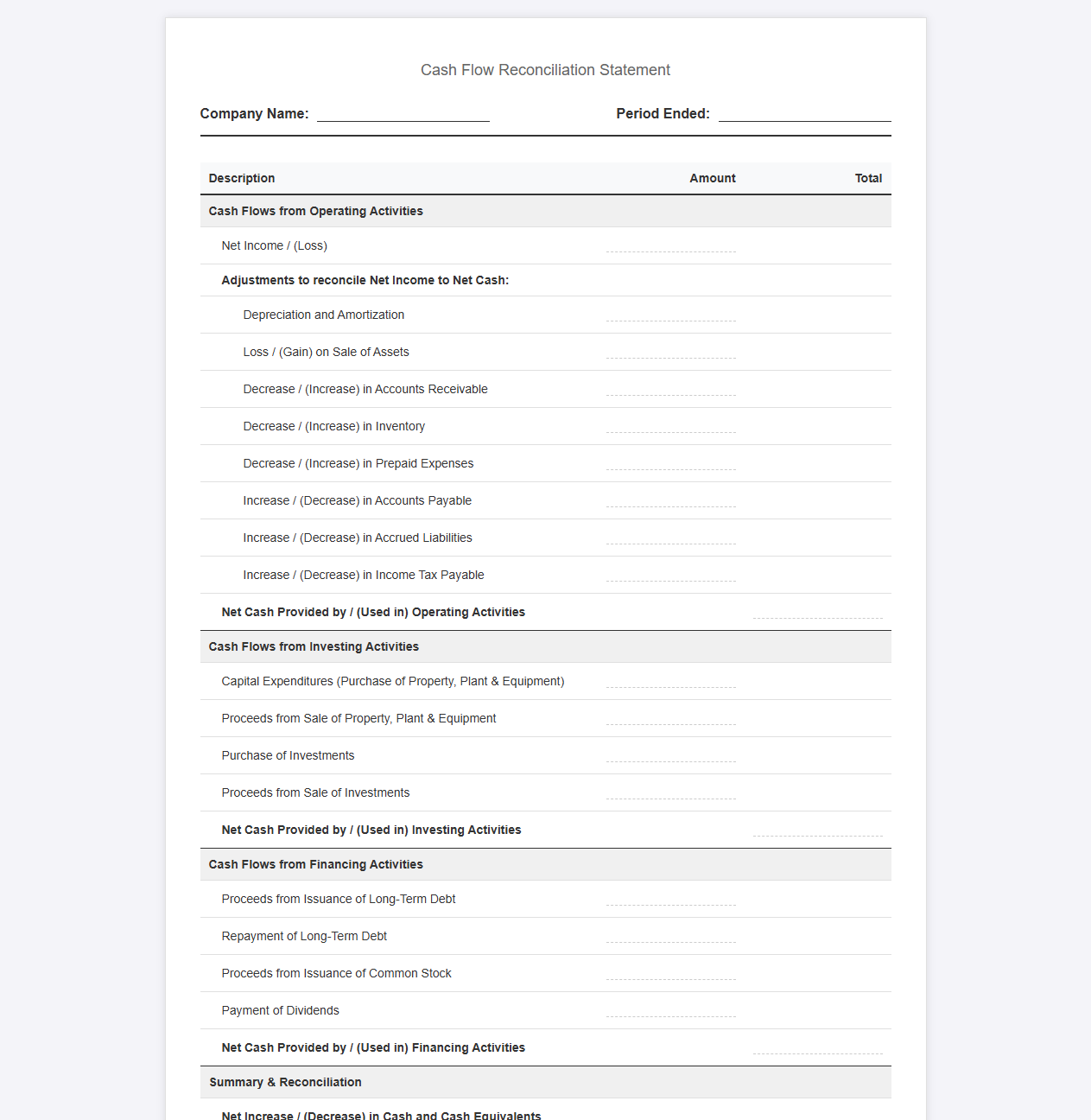 Cash Flow Reconciliation Statement

Company Name: ____ Period Ended: ____

| Description | Amount | Total |
|---|---|---|
| Cash Flows from Operating Activities | | |
| Net Income / (Loss) | ____ | |
| Adjustments to reconcile Net Income to Net Cash: | | |
| Depreciation and Amortization | ____ | |
| Loss / (Gain) on Sale of Assets | ____ | |
| Decrease / (Increase) in Accounts Receivable | ____ | |
| Decrease / (Increase) in Inventory | ____ | |
| Decrease / (Increase) in Prepaid Expenses | ____ | |
| Increase / (Decrease) in Accounts Payable | ____ | |
| Increase / (Decrease) in Accrued Liabilities | ____ | |
| Increase / (Decrease) in Income Tax Payable | ____ | |
| Net Cash Provided by / (Used in) Operating Activities | | ____ |
| Cash Flows from Investing Activities | | |
| Capital Expenditures (Purchase of Property, Plant & Equipment) | ____ | |
| Proceeds from Sale of Property, Plant & Equipment | ____ | |
| Purchase of Investments | ____ | |
| Proceeds from Sale of Investments | ____ | |
| Net Cash Provided by / (Used in) Investing Activities | | ____ |
| Cash Flows from Financing Activities | | |
| Proceeds from Issuance of Long-Term Debt | ____ | |
| Repayment of Long-Term Debt | ____ | |
| Proceeds from Issuance of Common Stock | ____ | |
| Payment of Dividends | ____ | |
| Net Cash Provided by / (Used in) Financing Activities | | ____ |
| Summary & Reconciliation | | |
| Net Increase / (Decrease) in Cash and Cash Equivalents | | |